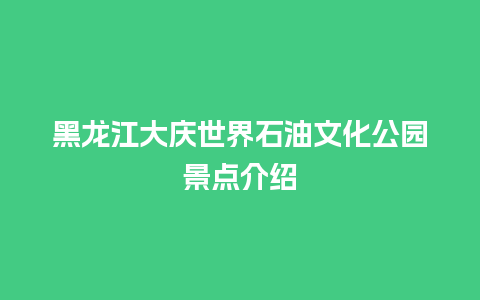 黑龙江大庆世界石油文化公园景点介绍